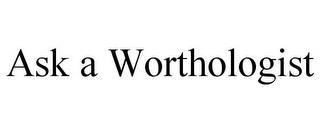 Ask a Worthologist